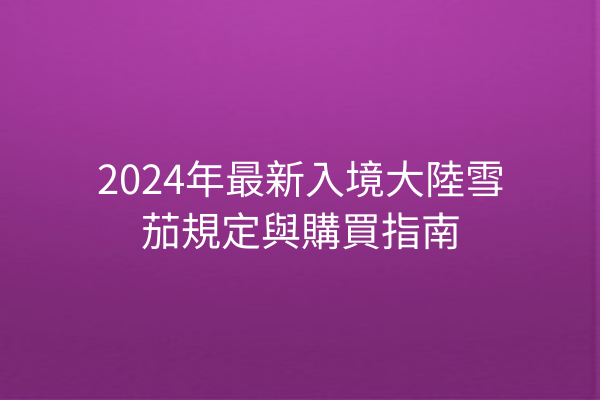 2024年最新入境大陸雪茄規定與購買指南